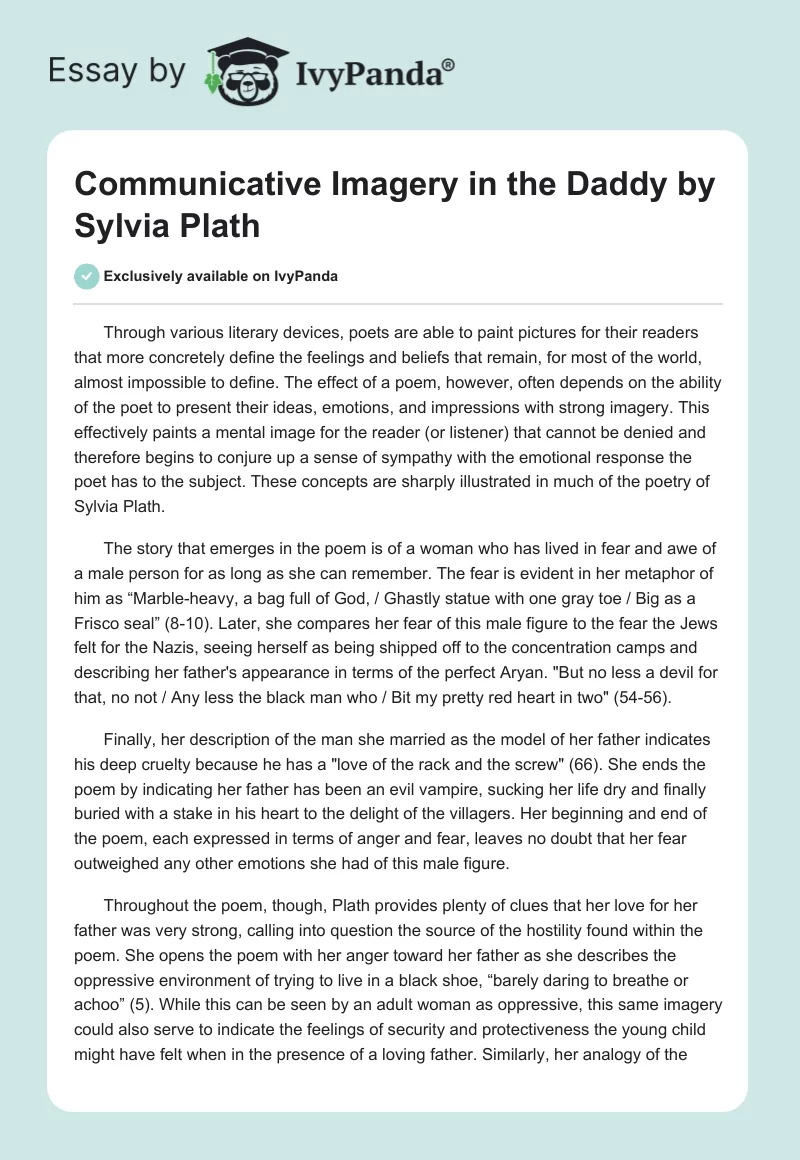 Essay by IvyPanda®

Communicative Imagery in the Daddy by Sylvia Plath

Exclusively available on IvyPanda

Through various literary devices, poets are able to paint pictures for their readers that more concretely define the feelings and beliefs that remain, for most of the world, almost impossible to define. The effect of a poem, however, often depends on the ability of the poet to present their ideas, emotions, and impressions with strong imagery. This effectively paints a mental image for the reader (or listener) that cannot be denied and therefore begins to conjure up a sense of sympathy with the emotional response the poet has to the subject. These concepts are sharply illustrated in much of the poetry of Sylvia Plath.

The story that emerges in the poem is of a woman who has lived in fear and awe of a male person for as long as she can remember. The fear is evident in her metaphor of him as “Marble-heavy, a bag full of God, / Ghastly statue with one gray toe / Big as a Frisco seal” (8-10). Later, she compares her fear of this male figure to the fear the Jews felt for the Nazis, seeing herself as being shipped off to the concentration camps and describing her father's appearance in terms of the perfect Aryan. "But no less a devil for that, no not / Any less the black man who / Bit my pretty red heart in two" (54-56).

Finally, her description of the man she married as the model of her father indicates his deep cruelty because he has a "love of the rack and the screw" (66). She ends the poem by indicating her father has been an evil vampire, sucking her life dry and finally buried with a stake in his heart to the delight of the villagers. Her beginning and end of the poem, each expressed in terms of anger and fear, leaves no doubt that her fear outweighed any other emotions she had of this male figure.

Throughout the poem, though, Plath provides plenty of clues that her love for her father was very strong, calling into question the source of the hostility found within the poem. She opens the poem with her anger toward her father as she describes the oppressive environment of trying to live in a black shoe, “barely daring to breathe or achoo” (5). While this can be seen by an adult woman as oppressive, this same imagery could also serve to indicate the feelings of security and protectiveness the young child might have felt when in the presence of a loving father. Similarly, her analogy of the